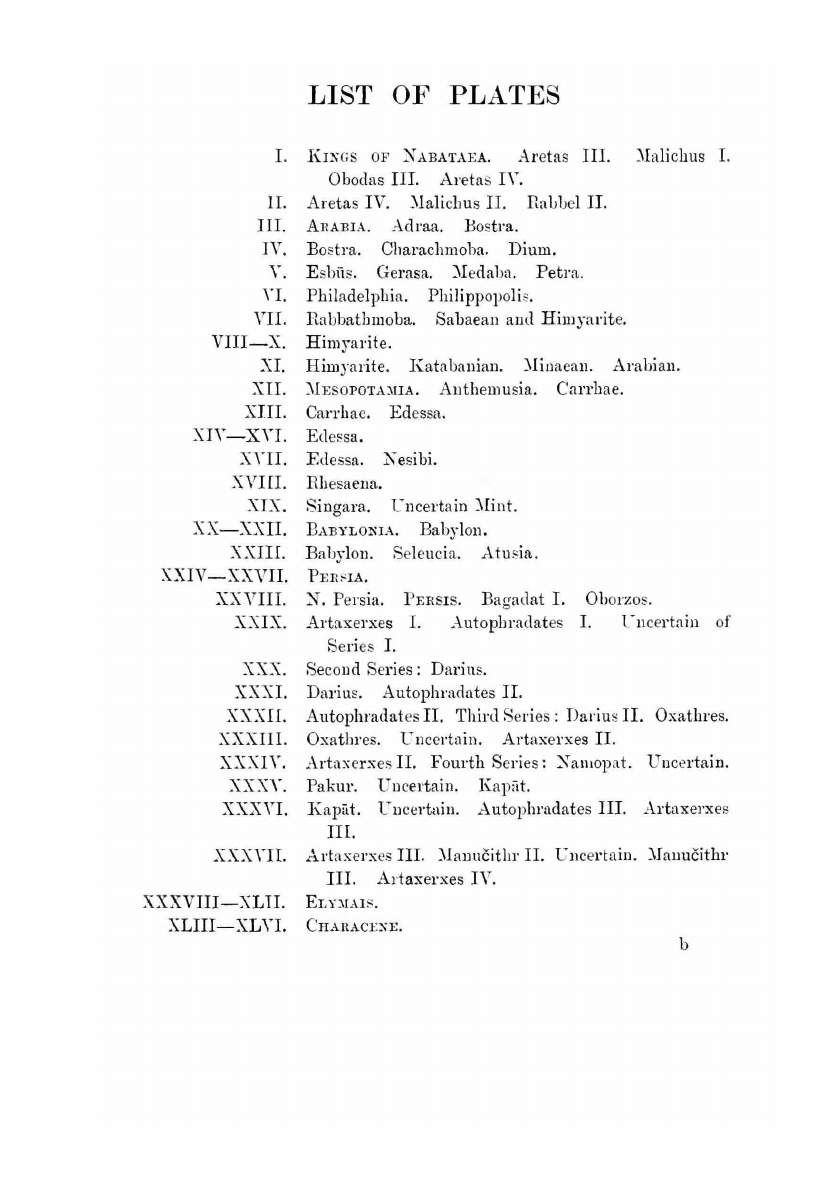 LIST OF PLATES

I. KINGS OF NABATAEA. Aretas III. Malichus I. Obodas III. Aretas IV.
II. Aretas IV. Malichus II. Rabbel II.
III. ARABIA. Adraa. Bostra.
IV. Bostra. Charachmoba. Dium.
V. Esbūs. Gerasa. Medaba. Petra.
VI. Philadelphia. Philippopolis.
VII. Rabbathmoba. Sabaean and Himyarite.
VIII—X. Himyarite.
XI. Himyarite. Katabanian. Minaean. Arabian.
XII. MESOPOTAMIA. Anthemusia. Carrhae.
XIII. Carrhae. Edessa.
XIV—XVI. Edessa.
XVII. Edessa. Nesibi.
XVIII. Rhesaena.
XIX. Singara. Uncertain Mint.
XX—XXII. BABYLONIA. Babylon.
XXIII. Babylon. Seleucia. Atusia.
XXIV—XXVII. PERSIA.
XXVIII. N. Persia. PERSIS. Bagadat I. Oborzos.
XXIX. Artaxerxes I. Autophradates I. Uncertain of Series I.
XXX. Second Series: Darius.
XXXI. Darius. Autophradates II.
XXXII. Autophradates II. Third Series: Darius II. Oxathres.
XXXIII. Oxathres. Uncertain. Artaxerxes II.
XXXIV. Artaxerxes II. Fourth Series: Namopat. Uncertain.
XXXV. Pakur. Uncertain. Kapāt.
XXXVI. Kapāt. Uncertain. Autophradates III. Artaxerxes III.
XXXVII. Artaxerxes III. Manučithr II. Uncertain. Manučithr III. Artaxerxes IV.
XXXVIII—XLII. ELYMAIS.
XLIII—XLVI. CHARACENE.

b